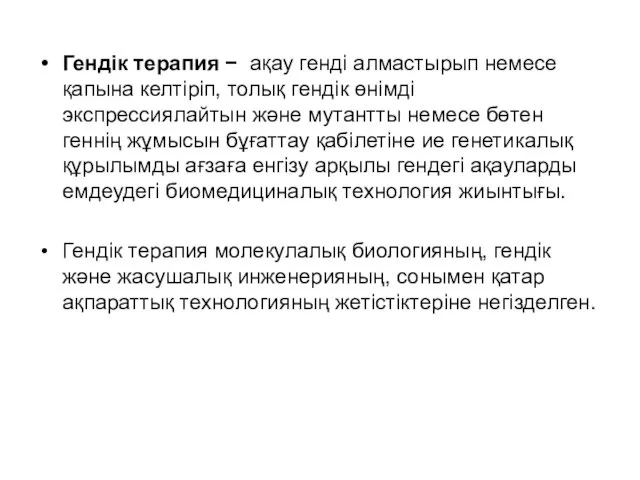 • Гендік терапия − ақау генді алмастырып немесе қапына келтіріп, толық гендік өнімді экспрессиялайтын және мутантты немесе бөтен геннің жұмысын бұғаттау қабілетіне ие генетикалық құрылымды ағзаға енгізу арқылы гендегі ақауларды емдеудегі биомедициналық технология жиынтығы.

• Гендік терапия молекулалық биологияның, гендік және жасушалық инженерияның, сонымен қатар ақпараттық технологияның жетістіктеріне негізделген.